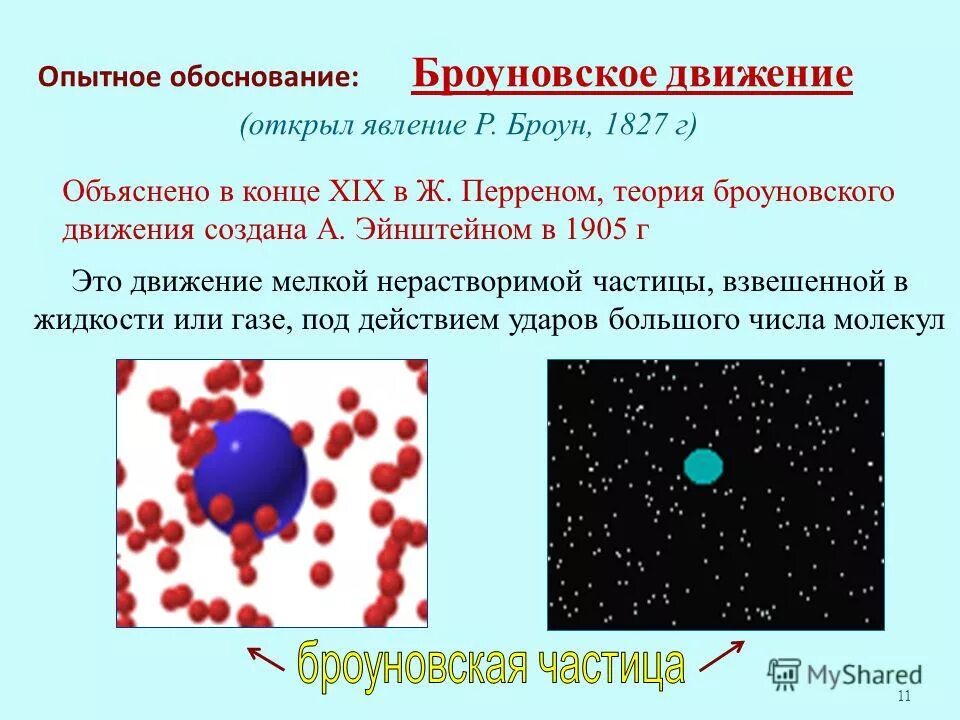 Опытное обоснование: Броуновское движение

(открыл явление Р. Броун, 1827 г)

Объяснено в конце XIX в Ж. Перреном, теория броуновского движения создана А. Эйнштейном в 1905 г

Это движение мелкой нерастворимой частицы, взвешенной в жидкости или газе, под действием ударов большого числа молекул

броуновская частица

MyShared

11